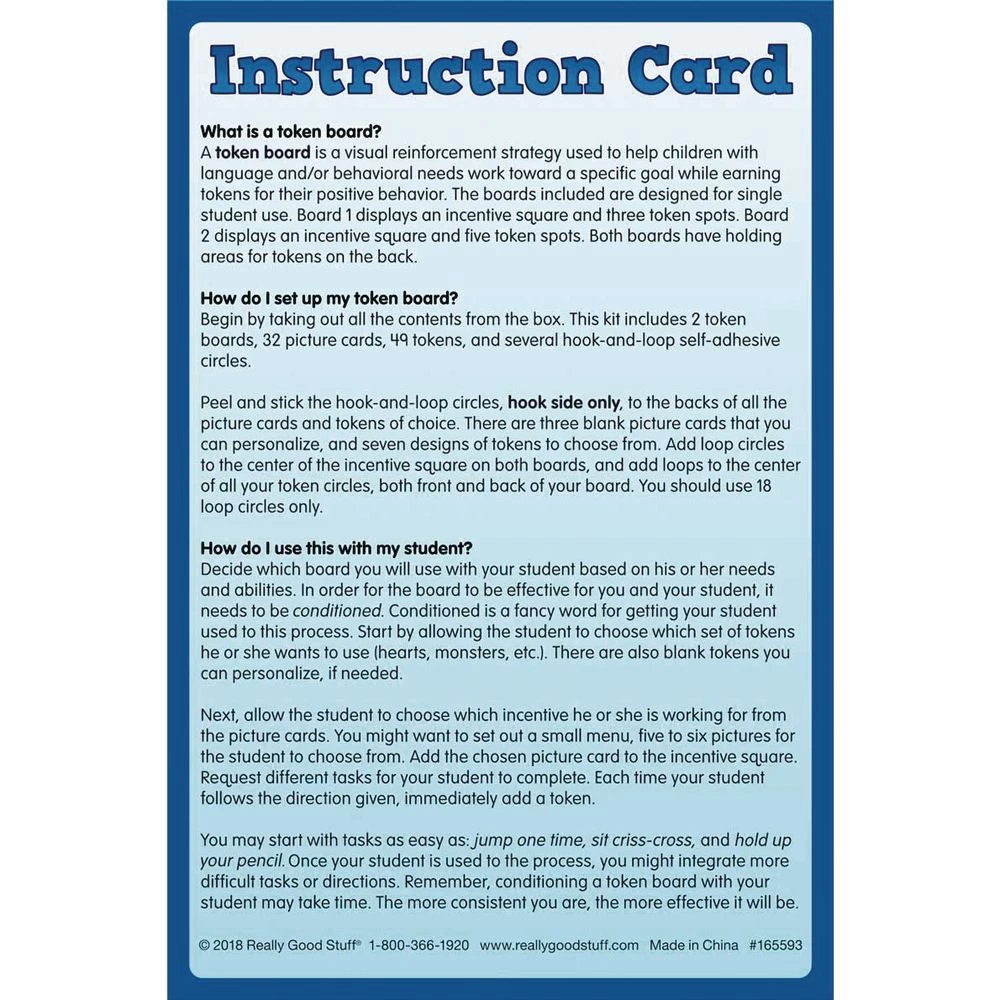 Instruction Card

What is a token board?
A token board is a visual reinforcement strategy used to help children with language and/or behavioral needs work toward a specific goal while earning tokens for their positive behavior. The boards included are designed for single student use. Board 1 displays an incentive square and three token spots. Board 2 displays an incentive square and five token spots. Both boards have holding areas for tokens on the back.

How do I set up my token board?
Begin by taking out all the contents from the box. This kit includes 2 token boards, 32 picture cards, 49 tokens, and several hook-and-loop self-adhesive circles.

Peel and stick the hook-and-loop circles, hook side only, to the backs of all the picture cards and tokens of choice. There are three blank picture cards that you can personalize, and seven designs of tokens to choose from. Add loop circles to the center of the incentive square on both boards, and add loops to the center of all your token circles, both front and back of your board. You should use 18 loop circles only.

How do I use this with my student?
Decide which board you will use with your student based on his or her needs and abilities. In order for the board to be effective for you and your student, it needs to be conditioned. Conditioned is a fancy word for getting your student used to this process. Start by allowing the student to choose which set of tokens he or she wants to use (hearts, monsters, etc.). There are also blank tokens you can personalize, if needed.

Next, allow the student to choose which incentive he or she is working for from the picture cards. You might want to set out a small menu, five to six pictures for the student to choose from. Add the chosen picture card to the incentive square. Request different tasks for your student to complete. Each time your student follows the direction given, immediately add a token.

You may start with tasks as easy as: jump one time, sit criss-cross, and hold up your pencil. Once your student is used to the process, you might integrate more difficult tasks or directions. Remember, conditioning a token board with your student may take time. The more consistent you are, the more effective it will be.

© 2018 Really Good Stuff® 1-800-366-1920 www.reallygoodstuff.com Made in China #165593